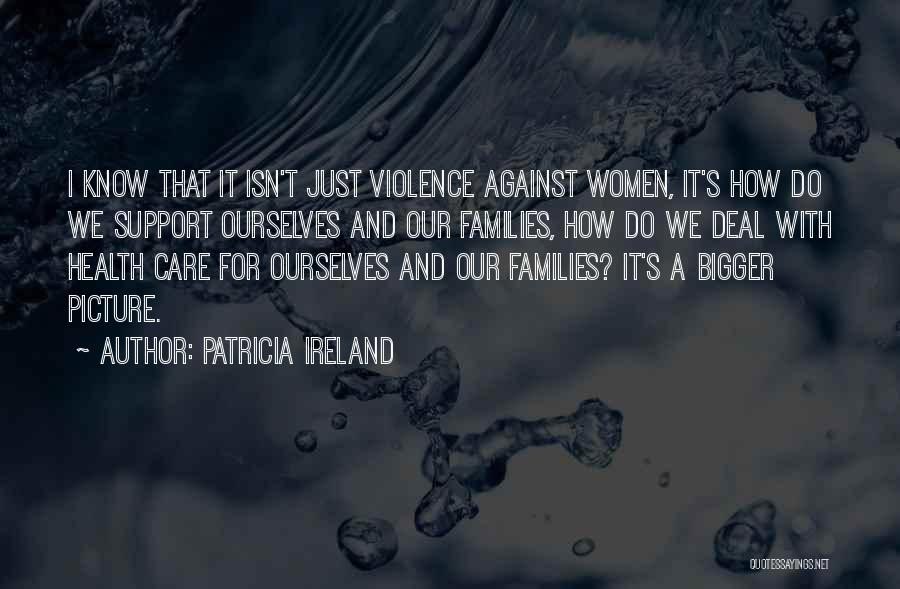 I KNOW THAT IT ISN'T JUST VIOLENCE AGAINST WOMEN, IT'S HOW DO WE SUPPORT OURSELVES AND OUR FAMILIES, HOW DO WE DEAL WITH HEALTH CARE FOR OURSELVES AND OUR FAMILIES? IT'S A BIGGER PICTURE.

~ AUTHOR: PATRICIA IRELAND

QUOTESSAYINGS.NET